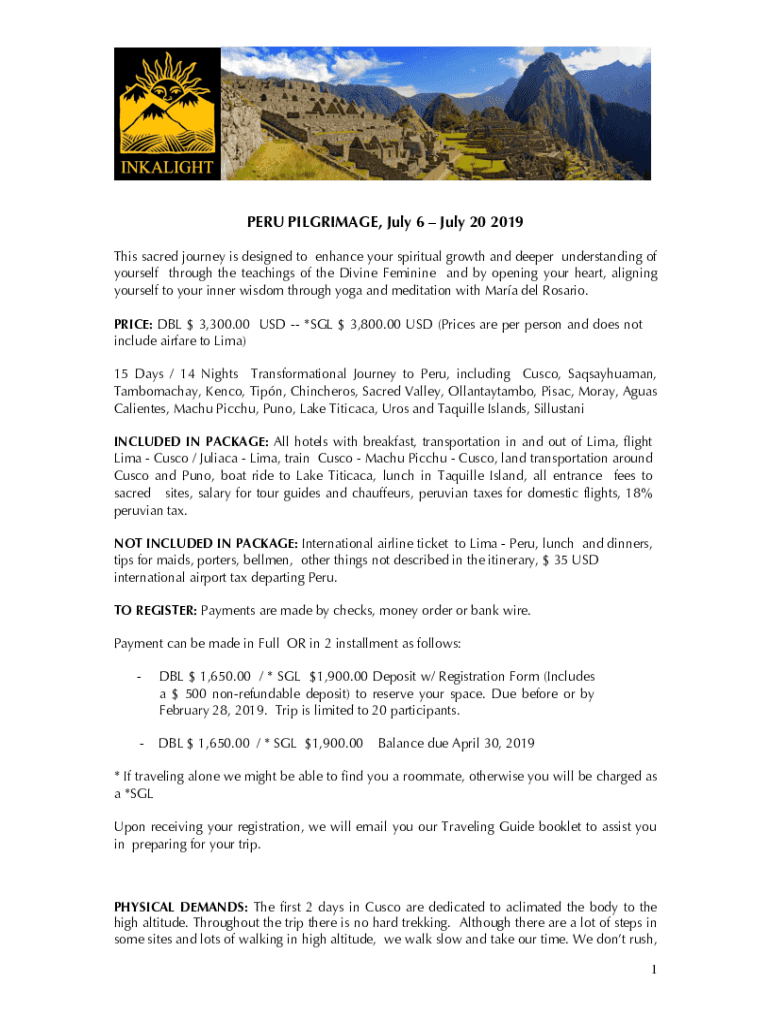 INKALIGHT

PERU PILGRIMAGE, July 6 – July 20 2019

This sacred journey is designed to enhance your spiritual growth and deeper understanding of yourself through the teachings of the Divine Feminine and by opening your heart, aligning yourself to your inner wisdom through yoga and meditation with María del Rosario.

PRICE: DBL $ 3,300.00 USD -- *SGL $ 3,800.00 USD (Prices are per person and does not include airfare to Lima)

15 Days / 14 Nights Transformational Journey to Peru, including Cusco, Saqsayhuaman, Tambomachay, Kenco, Tipón, Chincheros, Sacred Valley, Ollantaytambo, Pisac, Moray, Aguas Calientes, Machu Picchu, Puno, Lake Titicaca, Uros and Taquille Islands, Sillustani

INCLUDED IN PACKAGE: All hotels with breakfast, transportation in and out of Lima, flight Lima - Cusco / Juliaca - Lima, train Cusco - Machu Picchu - Cusco, land transportation around Cusco and Puno, boat ride to Lake Titicaca, lunch in Taquille Island, all entrance fees to sacred sites, salary for tour guides and chauffeurs, peruvian taxes for domestic flights, 18% peruvian tax.

NOT INCLUDED IN PACKAGE: International airline ticket to Lima - Peru, lunch and dinners, tips for maids, porters, bellmen, other things not described in the itinerary, $ 35 USD international airport tax departing Peru.

TO REGISTER: Payments are made by checks, money order or bank wire.

Payment can be made in Full OR in 2 installment as follows:

- DBL $ 1,650.00 / * SGL $1,900.00 Deposit w/ Registration Form (Includes a $ 500 non-refundable deposit) to reserve your space. Due before or by February 28, 2019. Trip is limited to 20 participants.

- DBL $ 1,650.00 / * SGL $1,900.00 Balance due April 30, 2019

* If traveling alone we might be able to find you a roommate, otherwise you will be charged as a *SGL

Upon receiving your registration, we will email you our Traveling Guide booklet to assist you in preparing for your trip.

PHYSICAL DEMANDS: The first 2 days in Cusco are dedicated to aclimated the body to the high altitude. Throughout the trip there is no hard trekking. Although there are a lot of steps in some sites and lots of walking in high altitude, we walk slow and take our time. We don't rush,

1